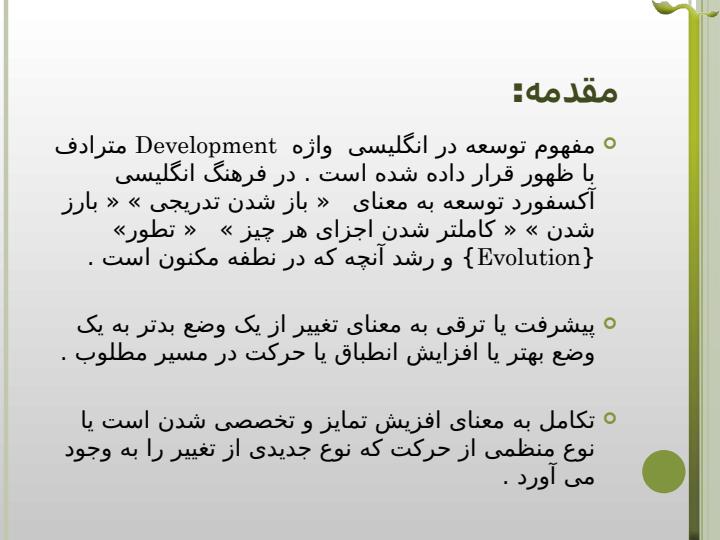 مقدمه:

مفهوم توسعه در انگلیسی واژه Development مترادف با ظهور قرار داده شده است . در فرهنگ انگلیسی آکسفورد توسعه به معنای « باز شدن تدریجی » « بارز شدن » « کاملتر شدن اجزای هر چیز » « تطور» {Evolution} و رشد آنچه که در نطفه مکنون است .

پیشرفت یا ترقی به معنای تغییر از یک وضع بدتر به یک وضع بهتر یا افزایش انطباق یا حرکت در مسیر مطلوب .

تکامل به معنای افزیش تمایز و تخصصی شدن است یا نوع منظمی از حرکت که نوع جدیدی از تغییر را به وجود می آورد .